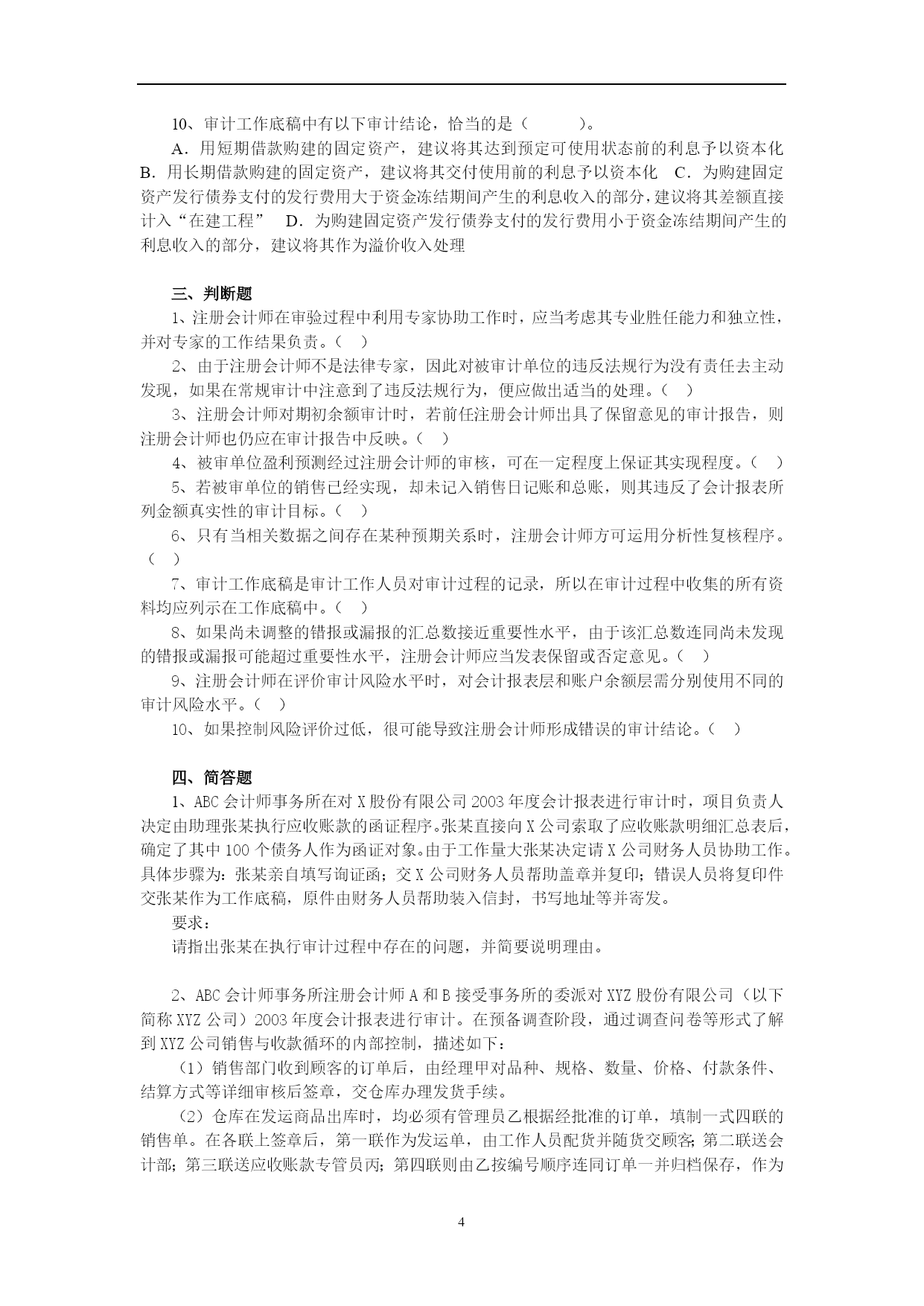 10、审计工作底稿中有以下审计结论，恰当的是（　　）。

A．用短期借款购建的固定资产，建议将其达到预定可使用状态前的利息予以资本化　B．用长期借款购建的固定资产，建议将其交付使用前的利息予以资本化　C．为购建固定资产发行债券支付的发行费用大于资金冻结期间产生的利息收入的部分，建议将其差额直接计入“在建工程”　D．为购建固定资产发行债券支付的发行费用小于资金冻结期间产生的利息收入的部分，建议将其作为溢价收入处理

三、判断题

1、注册会计师在审验过程中利用专家协助工作时，应当考虑其专业胜任能力和独立性，并对专家的工作结果负责。（　）

2、由于注册会计师不是法律专家，因此对被审计单位的违反法规行为没有责任去主动发现，如果在常规审计中注意到了违反法规行为，便应做出适当的处理。（　）

3、注册会计师对期初余额审计时，若前任注册会计师出具了保留意见的审计报告，则注册会计师也仍应在审计报告中反映。（　）

4、被审单位盈利预测经过注册会计师的审核，可在一定程度上保证其实现程度。（　）

5、若被审单位的销售已经实现，却未记入销售日记账和总账，则其违反了会计报表所列金额真实性的审计目标。（　）

6、只有当相关数据之间存在某种预期关系时，注册会计师方可运用分析性复核程序。（　）

7、审计工作底稿是审计工作人员对审计过程的记录，所以在审计过程中收集的所有资料均应列示在工作底稿中。（　）

8、如果尚未调整的错报或漏报的汇总数接近重要性水平，由于该汇总数连同尚未发现的错报或漏报可能超过重要性水平，注册会计师应当发表保留或否定意见。（　）

9、注册会计师在评价审计风险水平时，对会计报表层和账户余额层需分别使用不同的审计风险水平。（　）

10、如果控制风险评价过低，很可能导致注册会计师形成错误的审计结论。（　）

四、简答题

1、ABC会计师事务所在对X股份有限公司2003年度会计报表进行审计时，项目负责人决定由助理张某执行应收账款的函证程序。张某直接向X公司索取了应收账款明细汇总表后，确定了其中100个债务人作为函证对象。由于工作量大张某决定请X公司财务人员协助工作。具体步骤为：张某亲自填写询证函；交X公司财务人员帮助盖章并复印；错误人员将复印件交张某作为工作底稿，原件由财务人员帮助装入信封，书写地址等并寄发。

要求：

请指出张某在执行审计过程中存在的问题，并简要说明理由。

2、ABC会计师事务所注册会计师A和B接受事务所的委派对XYZ股份有限公司（以下简称XYZ公司）2003年度会计报表进行审计。在预备调查阶段，通过调查问卷等形式了解到XYZ公司销售与收款循环的内部控制，描述如下：

（1）销售部门收到顾客的订单后，由经理甲对品种、规格、数量、价格、付款条件、结算方式等详细审核后签章，交仓库办理发货手续。

（2）仓库在发运商品出库时，均必须有管理员乙根据经批准的订单，填制一式四联的销售单。在各联上签章后，第一联作为发运单，由工作人员配货并随货交顾客；第二联送会计部；第三联送应收账款专管员丙；第四联则由乙按编号顺序连同订单一并归档保存，作为

4